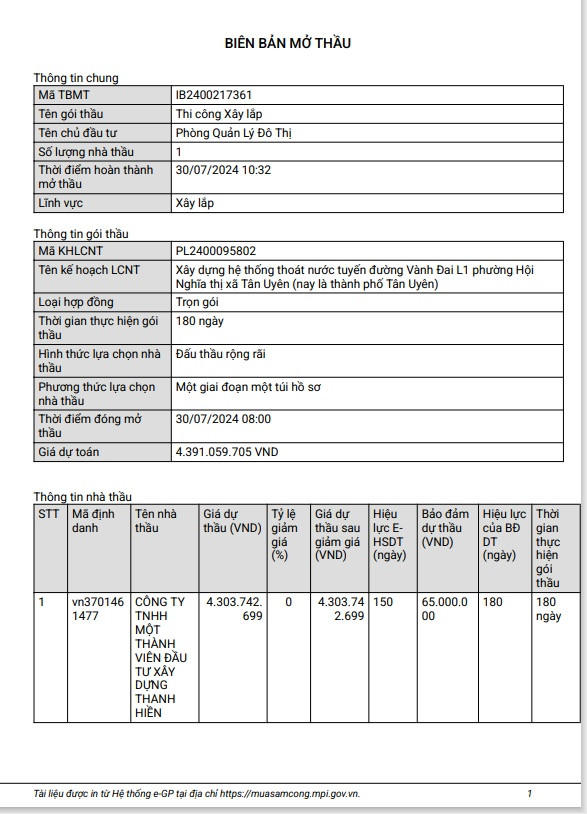 BIÊN BẢN MỞ THẦU

Thông tin chung

| Mã TBMT | IB2400217361 |
|---|---|
| Tên gói thầu | Thi công Xây lắp |
| Tên chủ đầu tư | Phòng Quản Lý Đô Thị |
| Số lượng nhà thầu | 1 |
| Thời điểm hoàn thành mở thầu | 30/07/2024 10:32 |
| Lĩnh vực | Xây lắp |

Thông tin gói thầu

| Mã KHLCNT | PL2400095802 |
|---|---|
| Tên kế hoạch LCNT | Xây dựng hệ thống thoát nước tuyến đường Vành Đai L1 phường Hội Nghĩa thị xã Tân Uyên (nay là thành phố Tân Uyên) |
| Loại hợp đồng | Trọn gói |
| Thời gian thực hiện gói thầu | 180 ngày |
| Hình thức lựa chọn nhà thầu | Đấu thầu rộng rãi |
| Phương thức lựa chọn nhà thầu | Một giai đoạn một túi hồ sơ |
| Thời điểm đóng mở thầu | 30/07/2024 08:00 |
| Giá dự toán | 4.391.059.705 VND |

Thông tin nhà thầu

| STT | Mã định danh | Tên nhà thầu | Giá dự thầu (VND) | Tỷ lệ giảm giá (%) | Giá dự thầu sau giảm giá (VND) | Hiệu lực E-HSDT (ngày) | Bảo đảm dự thầu (VND) | Hiệu lực của BĐ DT (ngày) | Thời gian thực hiện gói thầu |
|---|---|---|---|---|---|---|---|---|---|
| 1 | vn3701461477 | CÔNG TY TNHH MỘT THÀNH VIÊN ĐẦU TƯ XÂY DỰNG THANH HIỀN | 4.303.742.699 | 0 | 4.303.742.699 | 150 | 65.000.000 | 180 | 180 ngày |

Tài liệu được in từ Hệ thống e-GP tại địa chỉ https://muasamcong.mpi.gov.vn. 1